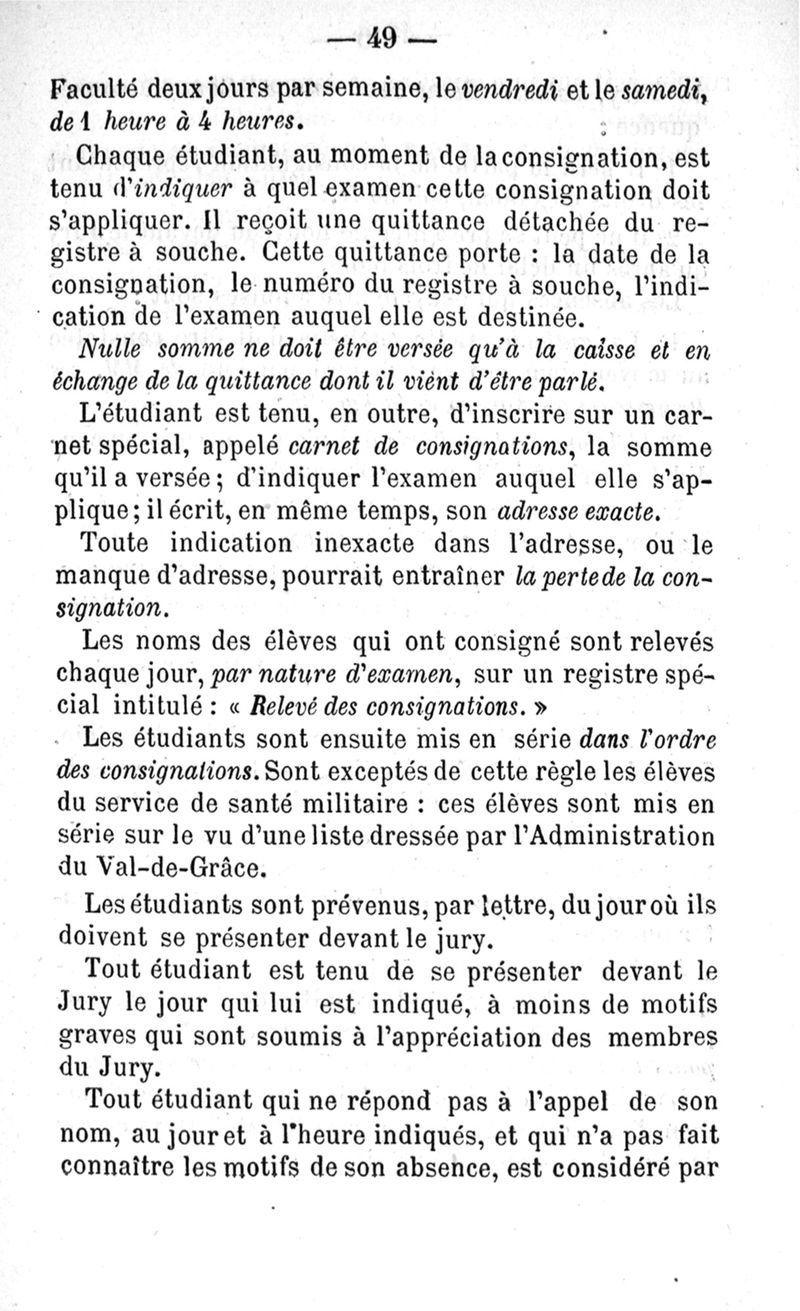 — 49 —

Faculté deux jours par semaine, le vendredi et le samedi, de 1 heure à 4 heures.

Chaque étudiant, au moment de la consignation, est tenu d'indiquer à quel examen cette consignation doit s'appliquer. Il reçoit une quittance détachée du registre à souche. Cette quittance porte : la date de la consignation, le numéro du registre à souche, l'indication de l'examen auquel elle est destinée.

Nulle somme ne doit être versée qu'à la caisse et en échange de la quittance dont il vient d'être parlé.

L'étudiant est tenu, en outre, d'inscrire sur un carnet spécial, appelé carnet de consignations, la somme qu'il a versée; d'indiquer l'examen auquel elle s'applique; il écrit, en même temps, son adresse exacte.

Toute indication inexacte dans l'adresse, ou le manque d'adresse, pourrait entraîner la perte de la consignation.

Les noms des élèves qui ont consigné sont relevés chaque jour, par nature d'examen, sur un registre spécial intitulé : « Relevé des consignations. »

Les étudiants sont ensuite mis en série dans l'ordre des consignations. Sont exceptés de cette règle les élèves du service de santé militaire : ces élèves sont mis en série sur le vu d'une liste dressée par l'Administration du Val-de-Grâce.

Les étudiants sont prévenus, par lettre, du jour où ils doivent se présenter devant le jury.

Tout étudiant est tenu de se présenter devant le Jury le jour qui lui est indiqué, à moins de motifs graves qui sont soumis à l'appréciation des membres du Jury.

Tout étudiant qui ne répond pas à l'appel de son nom, au jour et à l'heure indiqués, et qui n'a pas fait connaître les motifs de son absence, est considéré par